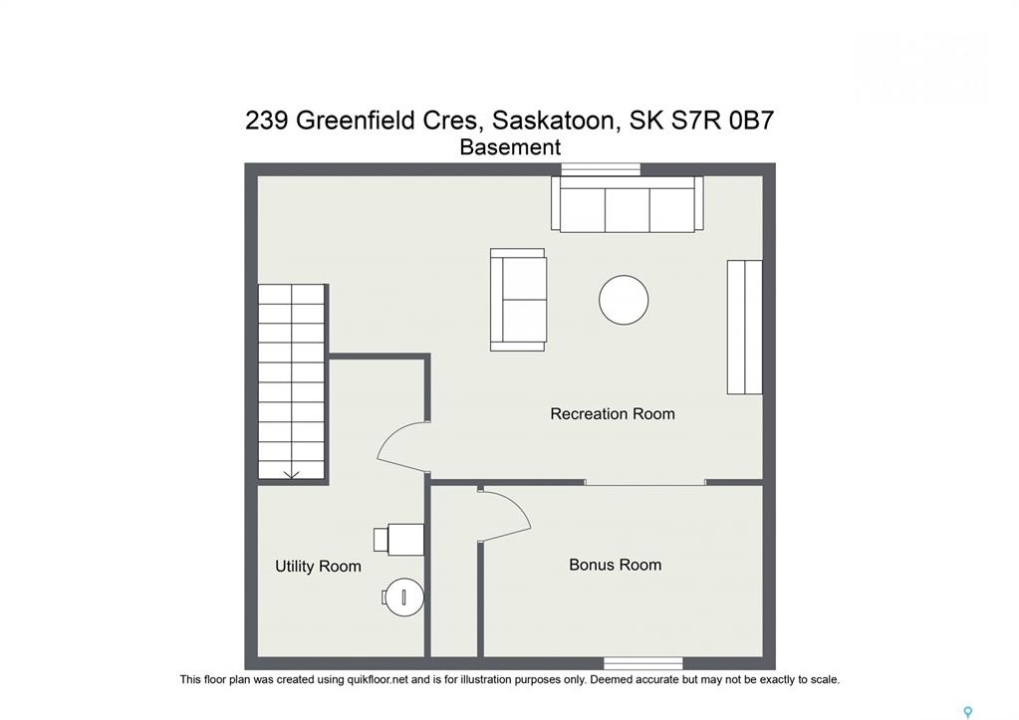 239 Greenfield Cres, Saskatoon, SK S7R 0B7
Basement

Recreation Room

Utility Room

Bonus Room

This floor plan was created using quikfloor.net and is for illustration purposes only. Deemed accurate but may not be exactly to scale.